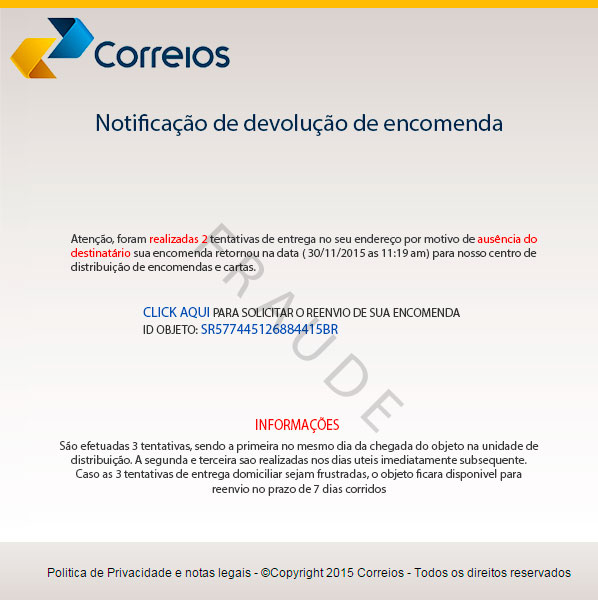 Correios

Notificação de devolução de encomenda

Atenção, foram realizadas 2 tentativas de entrega no seu endereço por motivo de ausência do destinatário sua encomenda retornou na data ( 30/11/2015 as 11:19 am) para nosso centro de distribuição de encomendas e cartas.

FRAUDE

CLICK AQUI PARA SOLICITAR O REENVIO DE SUA ENCOMENDA
ID OBJETO: SR577445126884415BR

INFORMAÇÕES

São efetuadas 3 tentativas, sendo a primeira no mesmo dia da chegada do objeto na unidade de distribuição. A segunda e terceira sao realizadas nos dias uteis imediatamente subsequente. Caso as 3 tentativas de entrega domiciliar sejam frustradas, o objeto ficara disponivel para reenvio no prazo de 7 dias corridos

Politica de Privacidade e notas legais - ©Copyright 2015 Correios - Todos os direitos reservados